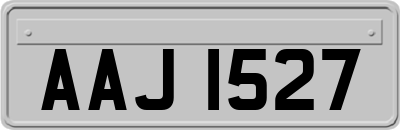 AAJ 1527